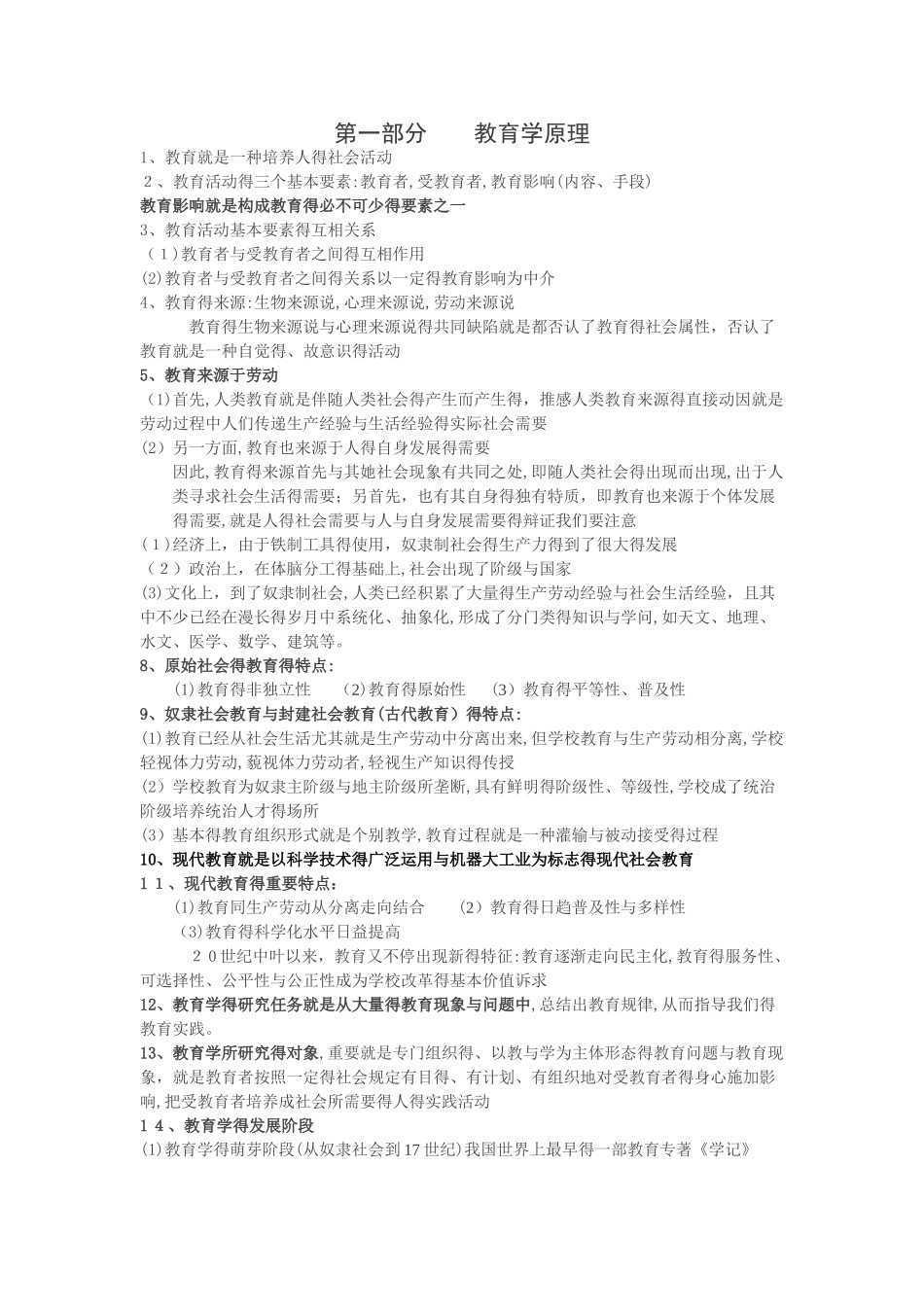 第一部分　　教育学原理

1、教育就是一种培养人得社会活动

２、教育活动得三个基本要素:教育者,受教育者,教育影响(内容、手段)

教育影响就是构成教育得必不可少得要素之一

3、教育活动基本要素得互相关系

（1)教育者与受教育者之间得互相作用

(2)教育者与受教育者之间得关系以一定得教育影响为中介

4、教育得来源:生物来源说,心理来源说,劳动来源说

教育得生物来源说与心理来源说得共同缺陷就是都否认了教育得社会属性，否认了教育就是一种自觉得、故意识得活动

5、教育来源于劳动

(1)首先,人类教育就是伴随人类社会得产生而产生得，推感人类教育来源得直接动因就是劳动过程中人们传递生产经验与生活经验得实际社会需要

(2）另一方面,教育也来源于人得自身发展得需要

因此,教育得来源首先与其她社会现象有共同之处,即随人类社会得出现而出现,出于人类寻求社会生活得需要；另首先，也有其自身得独有特质，即教育也来源于个体发展得需要,就是人得社会需要与人与自身发展需要得辩证我们要注意

(1)经济上，由于铁制工具得使用，奴隶制社会得生产力得到了很大得发展

（２）政治上，在体脑分工得基础上,社会出现了阶级与国家

(3)文化上，到了奴隶制社会,人类已经积累了大量得生产劳动经验与社会生活经验，且其中不少已经在漫长得岁月中系统化、抽象化,形成了分门类得知识与学问,如天文、地理、水文、医学、数学、建筑等。

8、原始社会得教育得特点:

(1)教育得非独立性　(2)教育得原始性　(3）教育得平等性、普及性

9、奴隶社会教育与封建社会教育(古代教育）得特点:

(1)教育已经从社会生活尤其就是生产劳动中分离出来,但学校教育与生产劳动相分离,学校轻视体力劳动,藐视体力劳动者,轻视生产知识得传授

(2）学校教育为奴隶主阶级与地主阶级所垄断,具有鲜明得阶级性、等级性,学校成了统治阶级培养统治人才得场所

(3）基本得教育组织形式就是个别教学,教育过程就是一种灌输与被动接受得过程

10、现代教育就是以科学技术得广泛运用与机器大工业为标志得现代社会教育

１１、现代教育得重要特点:

(1)教育同生产劳动从分离走向结合　(2）教育得日趋普及性与多样性

(3)教育得科学化水平日益提高

２０世纪中叶以来，教育又不停出现新得特征:教育逐渐走向民主化,教育得服务性、可选择性、公平性与公正性成为学校改革得基本价值诉求

12、教育学得研究任务就是从大量得教育现象与问题中,总结出教育规律,从而指导我们得教育实践。

13、教育学所研究得对象,重要就是专门组织得、以教与学为主体形态得教育问题与教育现象，就是教育者按照一定得社会规定有目得、有计划、有组织地对受教育者得身心施加影响,把受教育者培养成社会所需要得人得实践活动

１４、教育学得发展阶段

(1)教育学得萌芽阶段(从奴隶社会到17世纪)我国世界上最早得一部教育专著《学记》